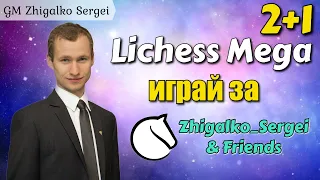 GM Zhigalko Sergei

2+1

Lichess Mega

играй за

Zhigalko_Sergei
& Friends